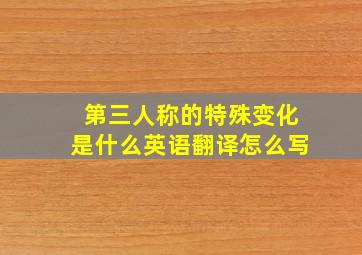 第三人称的特殊变化
是什么英语翻译怎么写